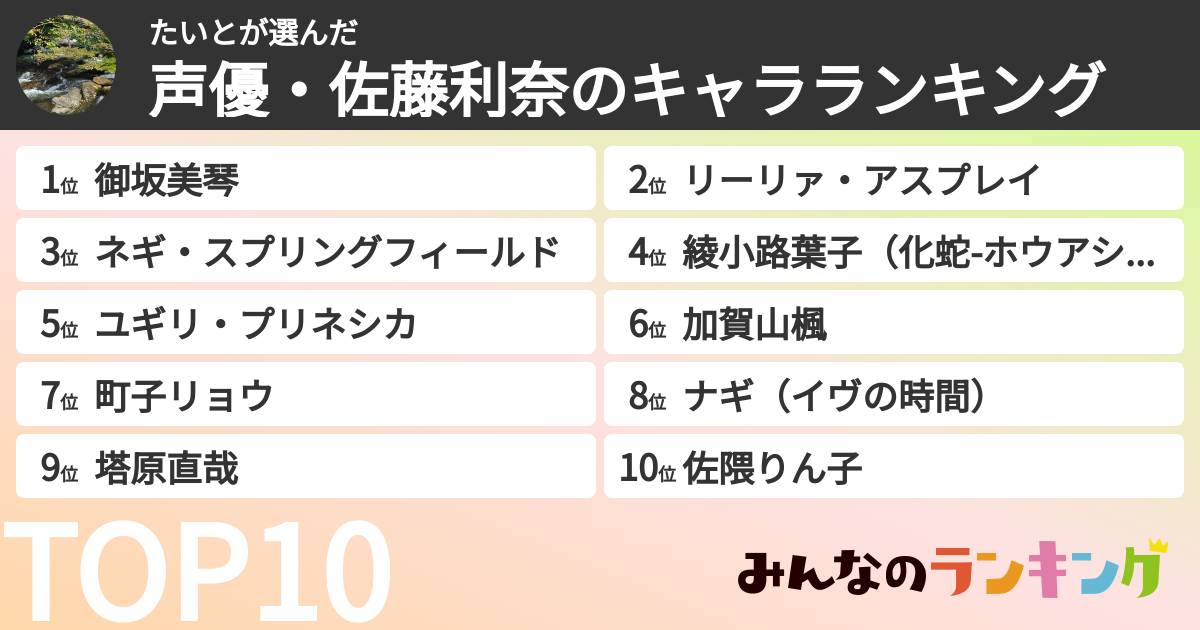 たいとが選んだ
声優・佐藤利奈のキャラランキング

1位 御坂美琴
2位 リーリァ・アスプレイ
3位 ネギ・スプリングフィールド
4位 綾小路葉子（化蛇-ホウアシ…
5位 ユギリ・プリネシカ
6位 加賀山楓
7位 町子リョウ
8位 ナギ（イヴの時間）
9位 塔原直哉
10位 佐隈りん子

TOP10

みんなのランキング